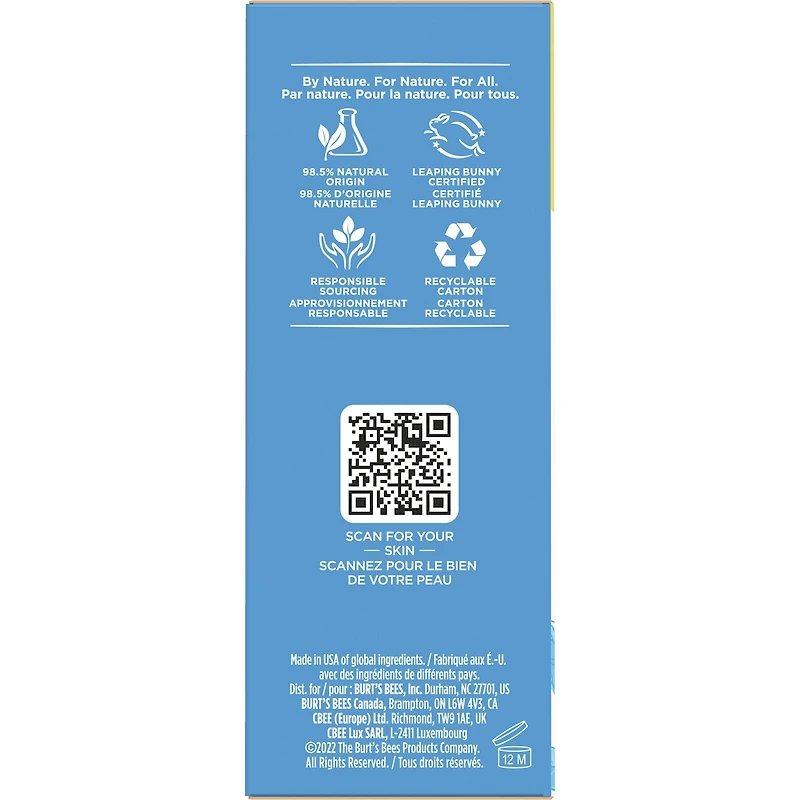 By Nature. For Nature. For All.
Par nature. Pour la nature. Pour tous.

98.5% NATURAL ORIGIN
98.5% D'ORIGINE NATURELLE

LEAPING BUNNY CERTIFIED
CERTIFIÉ LEAPING BUNNY

RESPONSIBLE SOURCING
APPROVISIONNEMENT RESPONSABLE

RECYCLABLE CARTON
CARTON RECYCLABLE

SCAN FOR YOUR
— SKIN —
SCANNEZ POUR LE BIEN
DE VOTRE PEAU

Made in USA of global ingredients. / Fabriqué aux É.-U. avec des ingrédients de différents pays.
Dist. for / pour : BURT'S BEES, Inc. Durham, NC 27701, US
BURT'S BEES Canada, Brampton, ON L6W 4V3, CA
CBEE (Europe) Ltd. Richmond, TW9 1AE, UK
CBEE Lux SARL, L-2411 Luxembourg
©2022 The Burt's Bees Products Company.
All Rights Reserved. / Tous droits réservés.

12 M